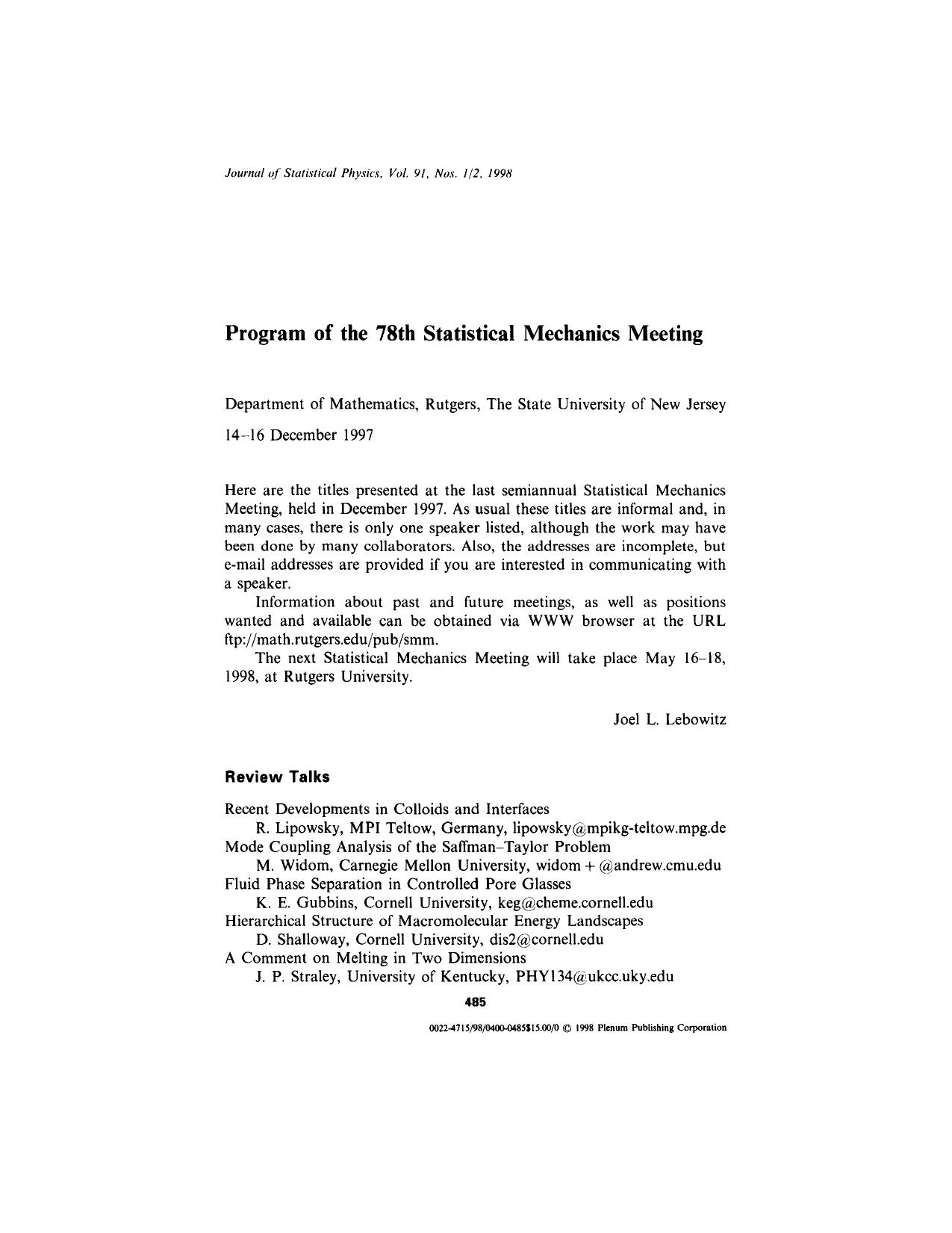 Journal of Statistical Physics, Vol. 91, Nos. 1/2, 1998

Program of the 78th Statistical Mechanics Meeting

Department of Mathematics, Rutgers, The State University of New Jersey

14–16 December 1997

Here are the titles presented at the last semiannual Statistical Mechanics Meeting, held in December 1997. As usual these titles are informal and, in many cases, there is only one speaker listed, although the work may have been done by many collaborators. Also, the addresses are incomplete, but e-mail addresses are provided if you are interested in communicating with a speaker.

Information about past and future meetings, as well as positions wanted and available can be obtained via WWW browser at the URL ftp://math.rutgers.edu/pub/smm.

The next Statistical Mechanics Meeting will take place May 16–18, 1998, at Rutgers University.

Joel L. Lebowitz

Review Talks

Recent Developments in Colloids and Interfaces
R. Lipowsky, MPI Teltow, Germany, lipowsky@mpikg-teltow.mpg.de
Mode Coupling Analysis of the Saffman–Taylor Problem
M. Widom, Carnegie Mellon University, widom + @andrew.cmu.edu
Fluid Phase Separation in Controlled Pore Glasses
K. E. Gubbins, Cornell University, keg@cheme.cornell.edu
Hierarchical Structure of Macromolecular Energy Landscapes
D. Shalloway, Cornell University, dis2@cornell.edu
A Comment on Melting in Two Dimensions
J. P. Straley, University of Kentucky, PHY134@ukcc.uky.edu

485

0022-4715/98/0400-0485$15.00/0 © 1998 Plenum Publishing Corporation